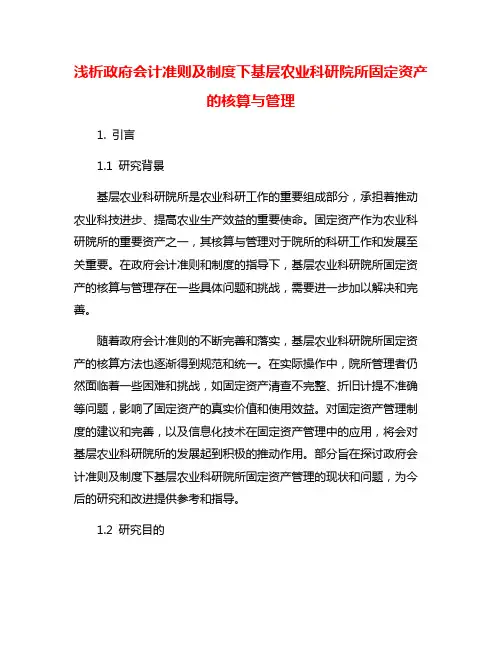 浅析政府会计准则及制度下基层农业科研院所固定资产的核算与管理

1. 引言

1.1 研究背景

基层农业科研院所是农业科研工作的重要组成部分，承担着推动农业科技进步、提高农业生产效益的重要使命。固定资产作为农业科研院所的重要资产之一，其核算与管理对于院所的科研工作和发展至关重要。在政府会计准则和制度的指导下，基层农业科研院所固定资产的核算与管理存在一些具体问题和挑战，需要进一步加以解决和完善。

随着政府会计准则的不断完善和落实，基层农业科研院所固定资产的核算方法也逐渐得到规范和统一。在实际操作中，院所管理者仍然面临着一些困难和挑战，如固定资产清查不完整、折旧计提不准确等问题，影响了固定资产的真实价值和使用效益。对固定资产管理制度的建议和完善，以及信息化技术在固定资产管理中的应用，将会对基层农业科研院所的发展起到积极的推动作用。部分旨在探讨政府会计准则及制度下基层农业科研院所固定资产管理的现状和问题，为今后的研究和改进提供参考和指导。

1.2 研究目的